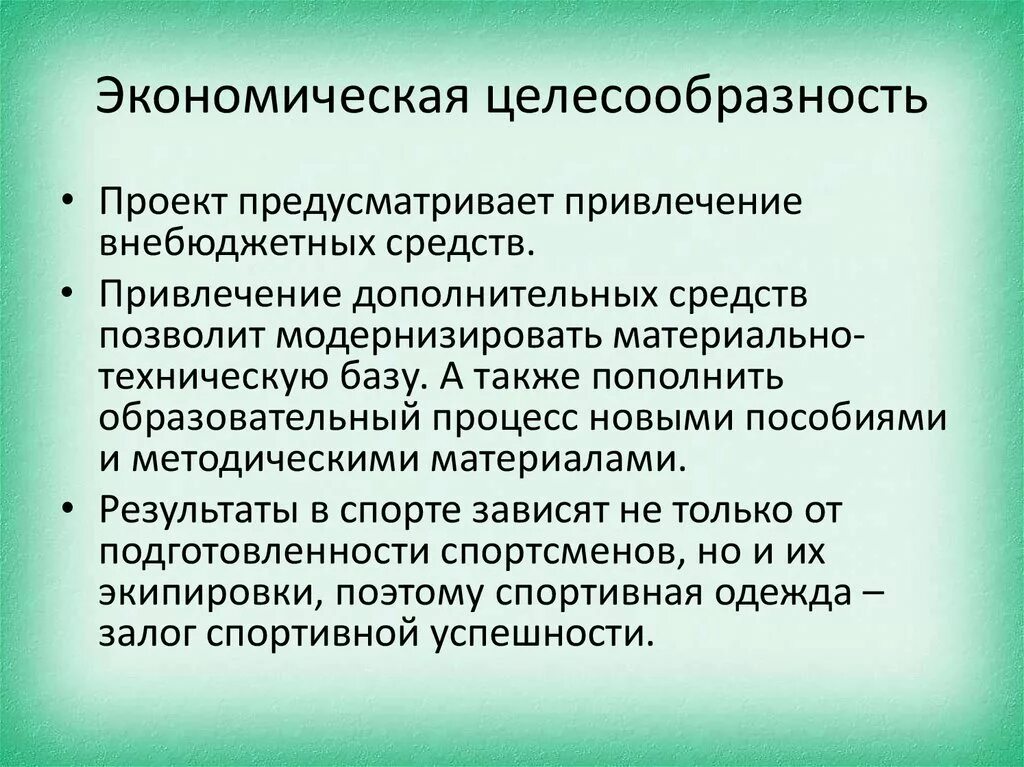 Экономическая целесообразность

• Проект предусматривает привлечение внебюджетных средств.

• Привлечение дополнительных средств позволит модернизировать материально-техническую базу. А также пополнить образовательный процесс новыми пособиями и методическими материалами.

• Результаты в спорте зависят не только от подготовленности спортсменов, но и их экипировки, поэтому спортивная одежда – залог спортивной успешности.